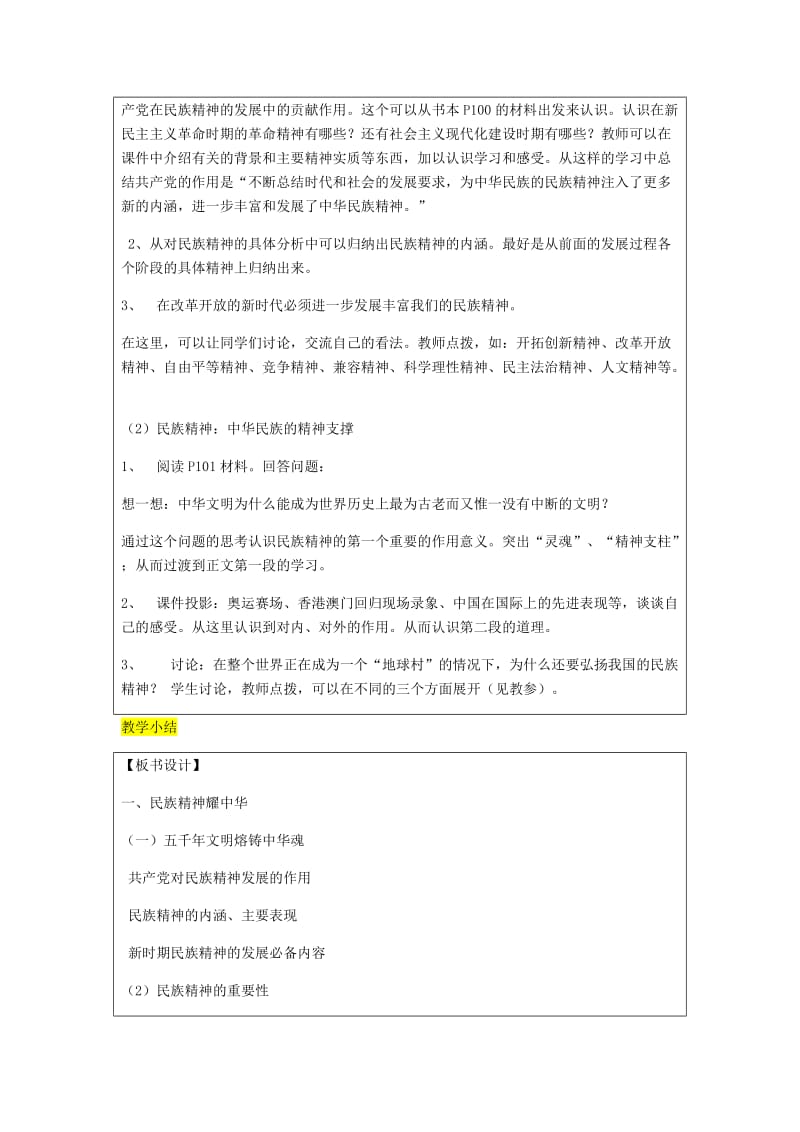 产党在民族精神的发展中的贡献作用。这个可以从书本 P100 的材料出发来认识。认识在新民主主义革命时期的革命精神有哪些？还有社会主义现代化建设时期有哪些？教师可以在课件中介绍有关的背景和主要精神实质等东西，加以认识学习和感受。从这样的学习中总结共产党的作用是“不断总结时代和社会的发展要求，为中华民族的民族精神注入了更多新的内涵，进一步丰富和发展了中华民族精神。”

2、从对民族精神的具体分析中可以归纳出民族精神的内涵。最好是从前面的发展过程各个阶段的具体精神上归纳出来。

3、 在改革开放的新时代必须进一步发展丰富我们的民族精神。

在这里，可以让同学们讨论，交流自己的看法。教师点拨，如：开拓创新精神、改革开放精神、自由平等精神、竞争精神、兼容精神、科学理性精神、民主法治精神、人文精神等。

（2）民族精神：中华民族的精神支撑

1、 阅读 P101 材料。回答问题：

想一想：中华文明为什么能成为世界历史上最为古老而又惟一没有中断的文明？

通过这个问题的思考认识民族精神的第一个重要的作用意义。突出“灵魂”、“精神支柱”；从而过渡到正文第一段的学习。

2、 课件投影：奥运赛场、香港澳门回归现场录象、中国在国际上的先进表现等，谈谈自己的感受。从这里认识到对内、对外的作用。从而认识第二段的道理。

3、 讨论：在整个世界正在成为一个“地球村”的情况下，为什么还要弘扬我国的民族精神？ 学生讨论，教师点拨，可以在不同的三个方面展开（见教参）。

教学小结

【板书设计】

一、民族精神耀中华

（一）五千年文明熔铸中华魂

共产党对民族精神发展的作用

民族精神的内涵、主要表现

新时期民族精神的发展必备内容

（2）民族精神的重要性